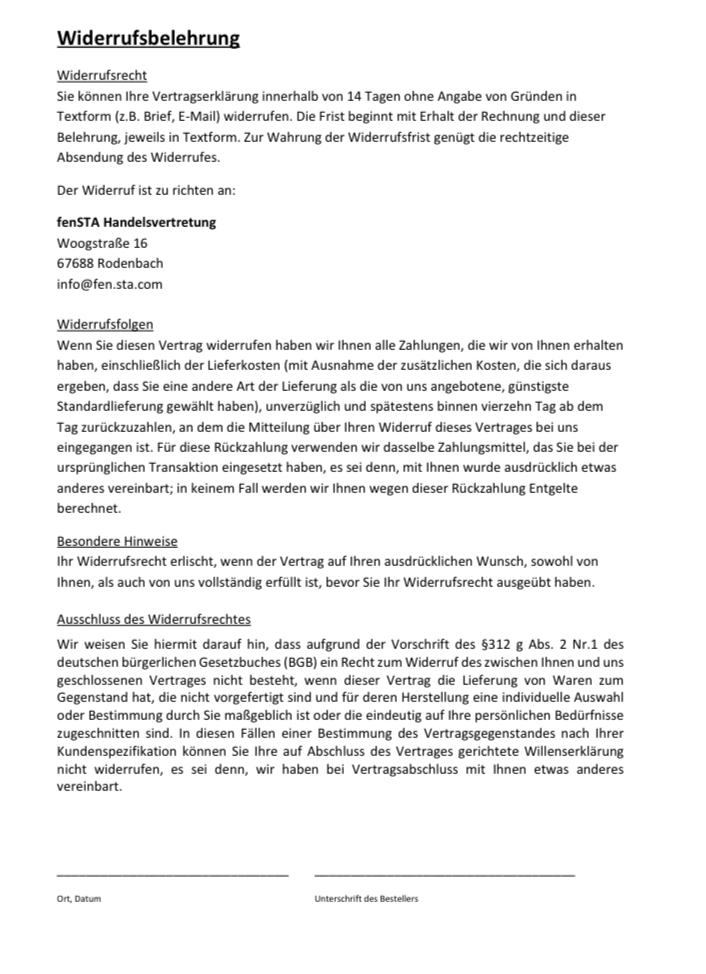 Widerrufsbelehrung

Widerrufsrecht
Sie können Ihre Vertragserklärung innerhalb von 14 Tagen ohne Angabe von Gründen in Textform (z.B. Brief, E-Mail) widerrufen. Die Frist beginnt mit Erhalt der Rechnung und dieser Belehrung, jeweils in Textform. Zur Wahrung der Widerrufsfrist genügt die rechtzeitige Absendung des Widerrufes.

Der Widerruf ist zu richten an:

fenSTA Handelsvertretung
Woogstraße 16
67688 Rodenbach
info@fen.sta.com

Widerrufsfolgen
Wenn Sie diesen Vertrag widerrufen haben wir Ihnen alle Zahlungen, die wir von Ihnen erhalten haben, einschließlich der Lieferkosten (mit Ausnahme der zusätzlichen Kosten, die sich daraus ergeben, dass Sie eine andere Art der Lieferung als die von uns angebotene, günstigste Standardlieferung gewählt haben), unverzüglich und spätestens binnen vierzehn Tag ab dem Tag zurückzuzahlen, an dem die Mitteilung über Ihren Widerruf dieses Vertrages bei uns eingegangen ist. Für diese Rückzahlung verwenden wir dasselbe Zahlungsmittel, das Sie bei der ursprünglichen Transaktion eingesetzt haben, es sei denn, mit Ihnen wurde ausdrücklich etwas anderes vereinbart; in keinem Fall werden wir Ihnen wegen dieser Rückzahlung Entgelte berechnet.

Besondere Hinweise
Ihr Widerrufsrecht erlischt, wenn der Vertrag auf Ihren ausdrücklichen Wunsch, sowohl von Ihnen, als auch von uns vollständig erfüllt ist, bevor Sie Ihr Widerrufsrecht ausgeübt haben.

Ausschluss des Widerrufsrechtes
Wir weisen Sie hiermit darauf hin, dass aufgrund der Vorschrift des §312 g Abs. 2 Nr.1 des deutschen bürgerlichen Gesetzbuches (BGB) ein Recht zum Widerruf des zwischen Ihnen und uns geschlossenen Vertrages nicht besteht, wenn dieser Vertrag die Lieferung von Waren zum Gegenstand hat, die nicht vorgefertigt sind und für deren Herstellung eine individuelle Auswahl oder Bestimmung durch Sie maßgeblich ist oder die eindeutig auf Ihre persönlichen Bedürfnisse zugeschnitten sind. In diesen Fällen einer Bestimmung des Vertragsgegenstandes nach Ihrer Kundenspezifikation können Sie Ihre auf Abschluss des Vertrages gerichtete Willenserklärung nicht widerrufen, es sei denn, wir haben bei Vertragsabschluss mit Ihnen etwas anderes vereinbart.

Ort, Datum

Unterschrift des Bestellers